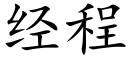 经程